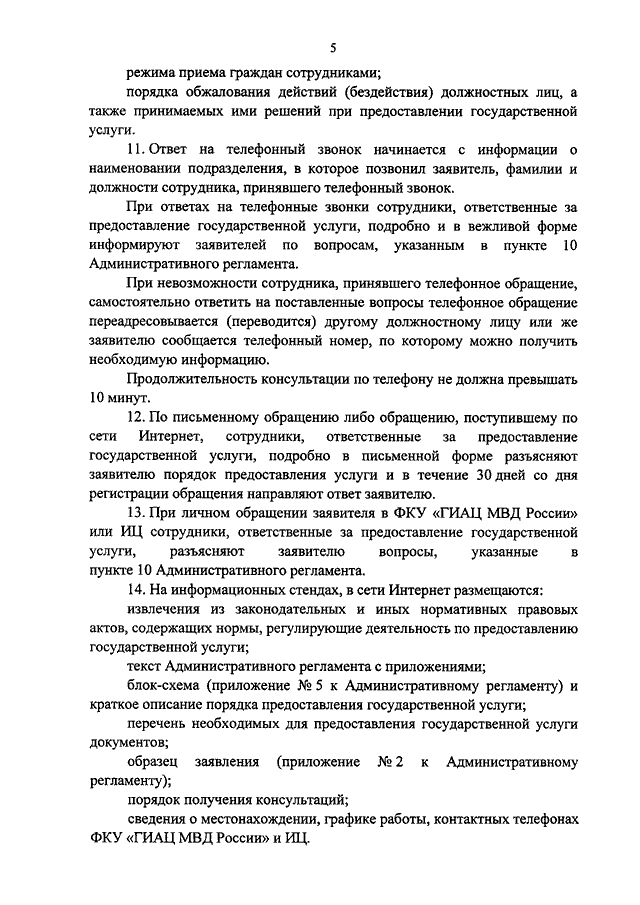 5

режима приема граждан сотрудниками;

порядка обжалования действий (бездействия) должностных лиц, а также принимаемых ими решений при предоставлении государственной услуги.

11. Ответ на телефонный звонок начинается с информации о наименовании подразделения, в которое позвонил заявитель, фамилии и должности сотрудника, принявшего телефонный звонок.

При ответах на телефонные звонки сотрудники, ответственные за предоставление государственной услуги, подробно и в вежливой форме информируют заявителей по вопросам, указанным в пункте 10 Административного регламента.

При невозможности сотрудника, принявшего телефонное обращение, самостоятельно ответить на поставленные вопросы телефонное обращение переадресовывается (переводится) другому должностному лицу или же заявителю сообщается телефонный номер, по которому можно получить необходимую информацию.

Продолжительность консультации по телефону не должна превышать 10 минут.

12. По письменному обращению либо обращению, поступившему по сети Интернет, сотрудники, ответственные за предоставление государственной услуги, подробно в письменной форме разъясняют заявителю порядок предоставления услуги и в течение 30 дней со дня регистрации обращения направляют ответ заявителю.

13. При личном обращении заявителя в ФКУ «ГИАЦ МВД России» или ИЦ сотрудники, ответственные за предоставление государственной услуги, разъясняют заявителю вопросы, указанные в пункте 10 Административного регламента.

14. На информационных стендах, в сети Интернет размещаются:

извлечения из законодательных и иных нормативных правовых актов, содержащих нормы, регулирующие деятельность по предоставлению государственной услуги;

текст Административного регламента с приложениями;

блок-схема (приложение № 5 к Административному регламенту) и краткое описание порядка предоставления государственной услуги;

перечень необходимых для предоставления государственной услуги документов;

образец заявления (приложение № 2 к Административному регламенту);

порядок получения консультаций;

сведения о местонахождении, графике работы, контактных телефонах ФКУ «ГИАЦ МВД России» и ИЦ.